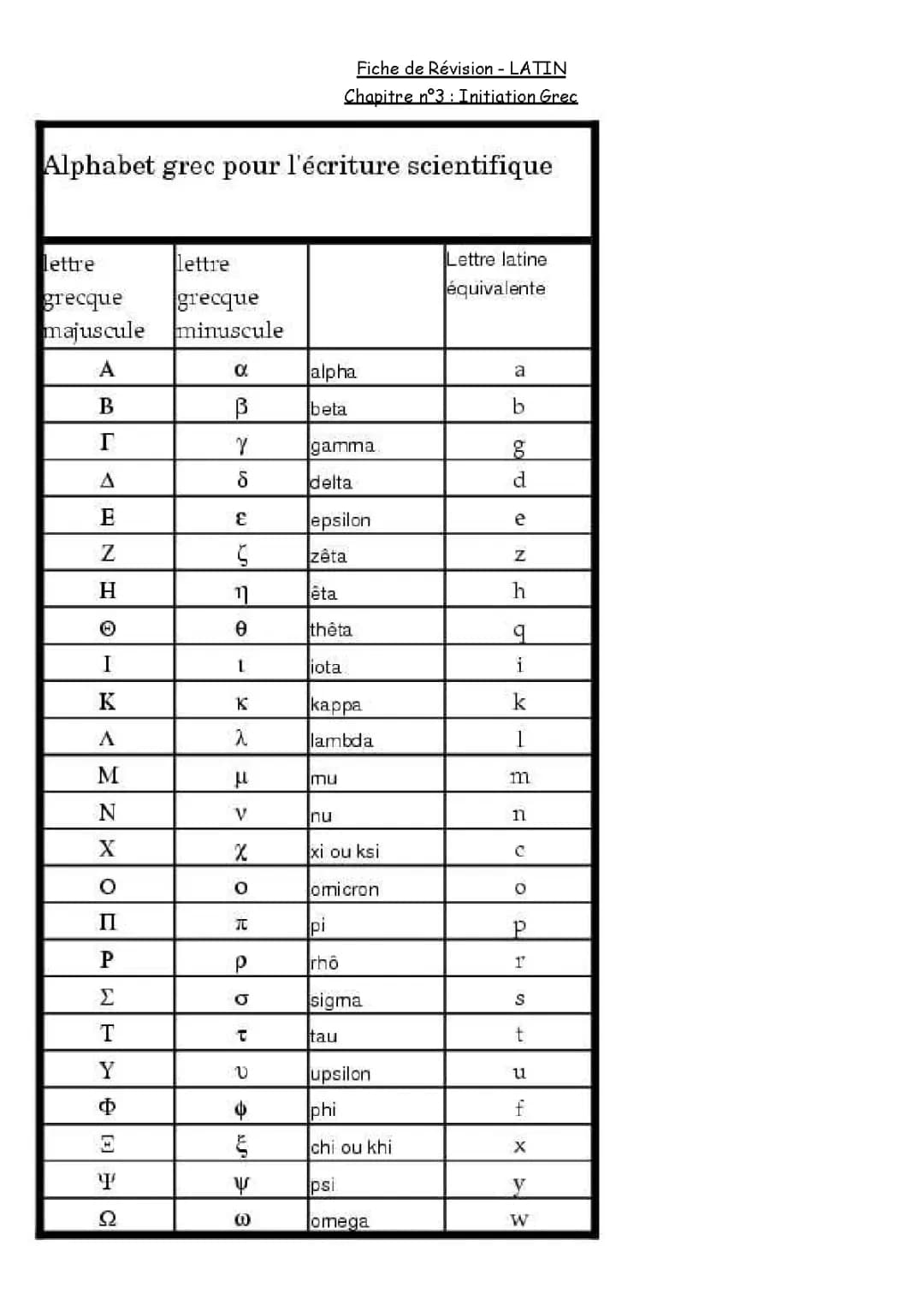 Fiche de Révision - LATIN
Chapitre n°3 : Initiation Grec

Alphabet grec pour l'écriture scientifique

| lettre grecque majuscule | lettre grecque minuscule | | Lettre latine équivalente |
|---|---|---|---|
| Α | α | alpha | a |
| Β | β | beta | b |
| Γ | γ | gamma | g |
| Δ | δ | delta | d |
| Ε | ε | epsilon | e |
| Ζ | ζ | zêta | z |
| Η | η | êta | h |
| Θ | θ | thêta | q |
| Ι | ι | iota | i |
| Κ | κ | kappa | k |
| Λ | λ | lambda | l |
| Μ | μ | mu | m |
| Ν | ν | nu | n |
| Χ | χ | xi ou ksi | c |
| Ο | ο | omicron | o |
| Π | π | pi | p |
| Ρ | ρ | rhô | r |
| Σ | σ | sigma | s |
| Τ | τ | tau | t |
| Υ | υ | upsilon | u |
| Φ | φ | phi | f |
| Ξ | ξ | chi ou khi | x |
| Ψ | ψ | psi | y |
| Ω | ω | omega | w |